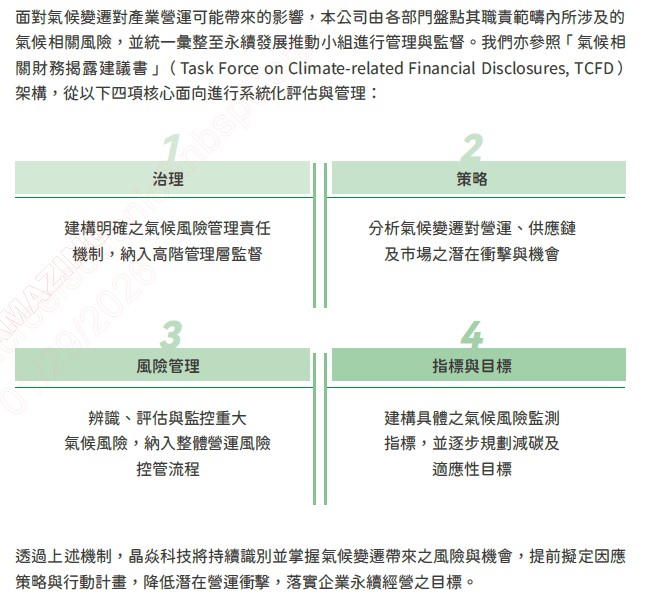 面對氣候變遷對產業營運可能帶來的影響，本公司由各部門盤點其職責範疇內所涉及的氣候相關風險，並統一彙整至永續發展推動小組進行管理與監督。我們亦參照「氣候相關財務揭露建議書」（Task Force on Climate-related Financial Disclosures, TCFD）架構，從以下四項核心面向進行系統化評估與管理：

1
治理
建構明確之氣候風險管理責任機制，納入高階管理層監督

2
策略
分析氣候變遷對營運、供應鏈及市場之潛在衝擊與機會

3
風險管理
辨識、評估與監控重大氣候風險，納入整體營運風險控管流程

4
指標與目標
建構具體之氣候風險監測指標，並逐步規劃減碳及適應性目標

透過上述機制，晶焱科技將持續識別並掌握氣候變遷帶來之風險與機會，提前擬定因應策略與行動計畫，降低潛在營運衝擊，落實企業永續經營之目標。